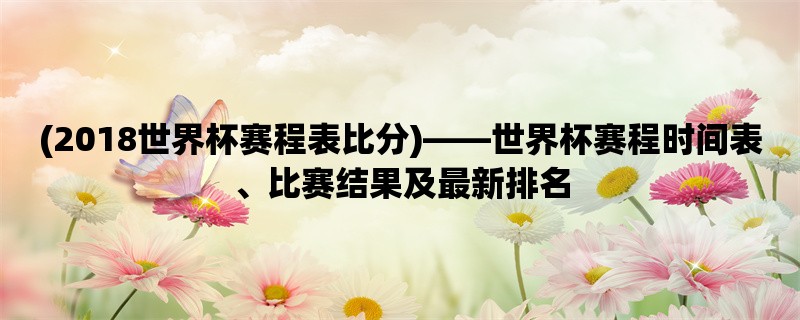 (2018世界杯赛程表比分)——世界杯赛程时间表、比赛结果及最新排名